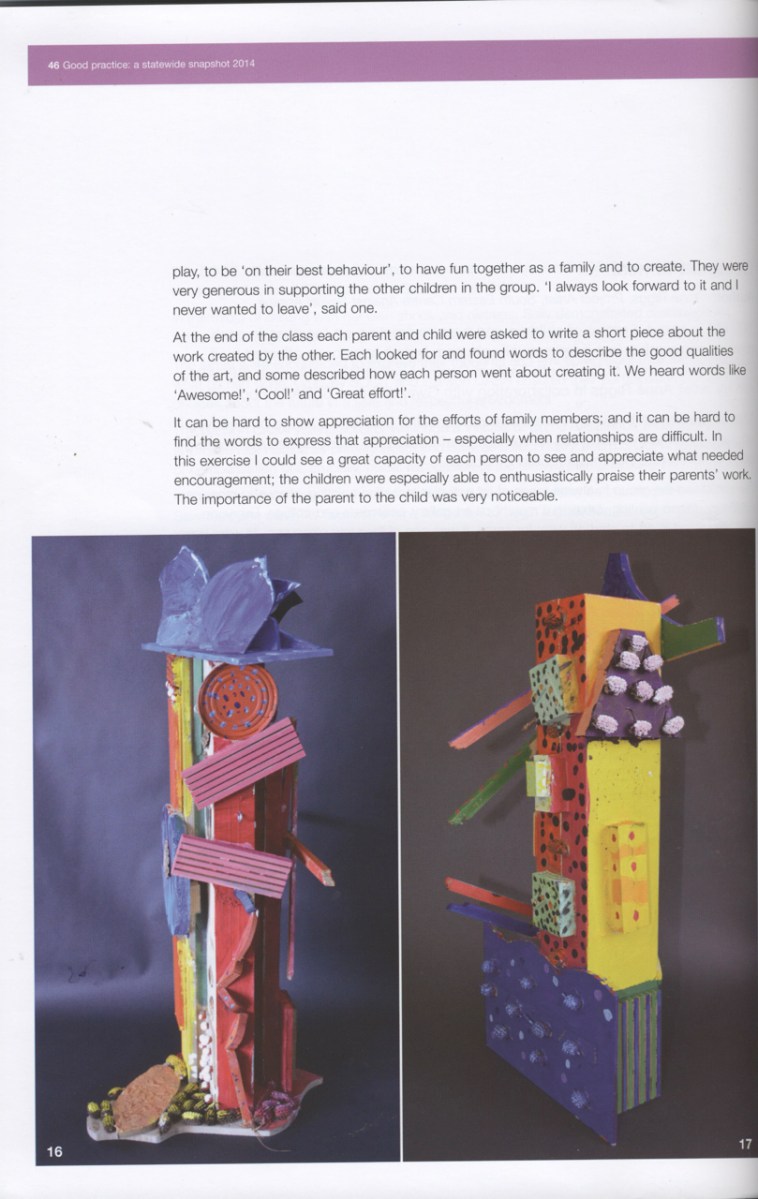 46 Good practice: a statewide snapshot 2014

play, to be 'on their best behaviour', to have fun together as a family and to create. They were very generous in supporting the other children in the group. 'I always look forward to it and I never wanted to leave', said one.

At the end of the class each parent and child were asked to write a short piece about the work created by the other. Each looked for and found words to describe the good qualities of the art, and some described how each person went about creating it. We heard words like 'Awesome!', 'Cool!' and 'Great effort!'.

It can be hard to show appreciation for the efforts of family members; and it can be hard to find the words to express that appreciation – especially when relationships are difficult. In this exercise I could see a great capacity of each person to see and appreciate what needed encouragement; the children were especially able to enthusiastically praise their parents' work. The importance of the parent to the child was very noticeable.

16

17